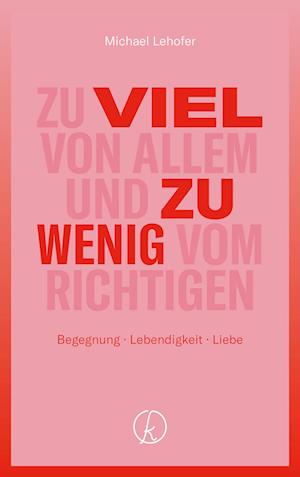 Michael Lehofer

ZU VIEL
VON ALLEM
UND ZU
WENIG VOM
RICHTIGEN

Begegnung · Lebendigkeit · Liebe

k